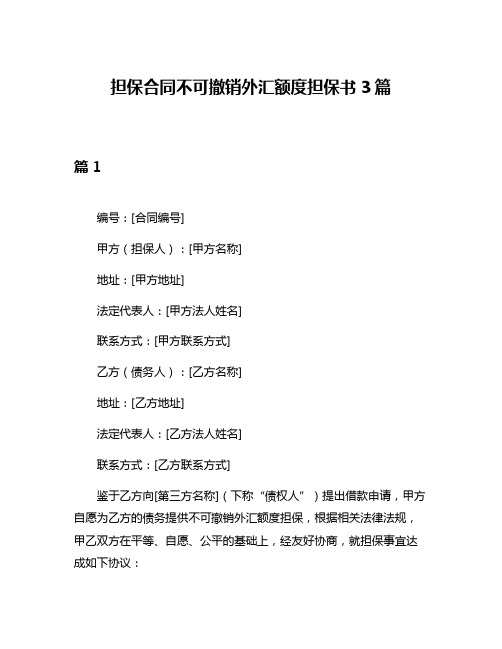 担保合同不可撤销外汇额度担保书 3 篇

篇 1

编号：[合同编号]

甲方（担保人）：[甲方名称]

地址：[甲方地址]

法定代表人：[甲方法人姓名]

联系方式：[甲方联系方式]

乙方（债务人）：[乙方名称]

地址：[乙方地址]

法定代表人：[乙方法人姓名]

联系方式：[乙方联系方式]

鉴于乙方向[第三方名称]（下称“债权人”）提出借款申请，甲方自愿为乙方的债务提供不可撤销外汇额度担保，根据相关法律法规，甲乙双方在平等、自愿、公平的基础上，经友好协商，就担保事宜达成如下协议：